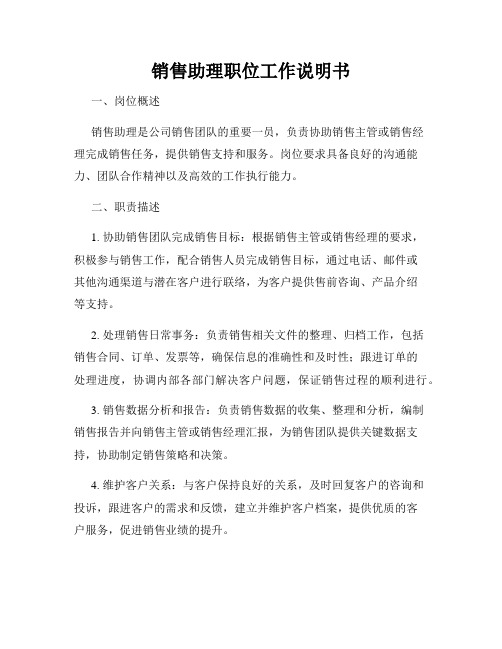 销售助理职位工作说明书

一、岗位概述

销售助理是公司销售团队的重要一员，负责协助销售主管或销售经理完成销售任务，提供销售支持和服务。岗位要求具备良好的沟通能力、团队合作精神以及高效的工作执行能力。

二、职责描述

1. 协助销售团队完成销售目标：根据销售主管或销售经理的要求，积极参与销售工作，配合销售人员完成销售目标，通过电话、邮件或其他沟通渠道与潜在客户进行联络，为客户提供售前咨询、产品介绍等支持。

2. 处理销售日常事务：负责销售相关文件的整理、归档工作，包括销售合同、订单、发票等，确保信息的准确性和及时性；跟进订单的处理进度，协调内部各部门解决客户问题，保证销售过程的顺利进行。

3. 销售数据分析和报告：负责销售数据的收集、整理和分析，编制销售报告并向销售主管或销售经理汇报，为销售团队提供关键数据支持，协助制定销售策略和决策。

4. 维护客户关系：与客户保持良好的关系，及时回复客户的咨询和投诉，跟进客户的需求和反馈，建立并维护客户档案，提供优质的客户服务，促进销售业绩的提升。